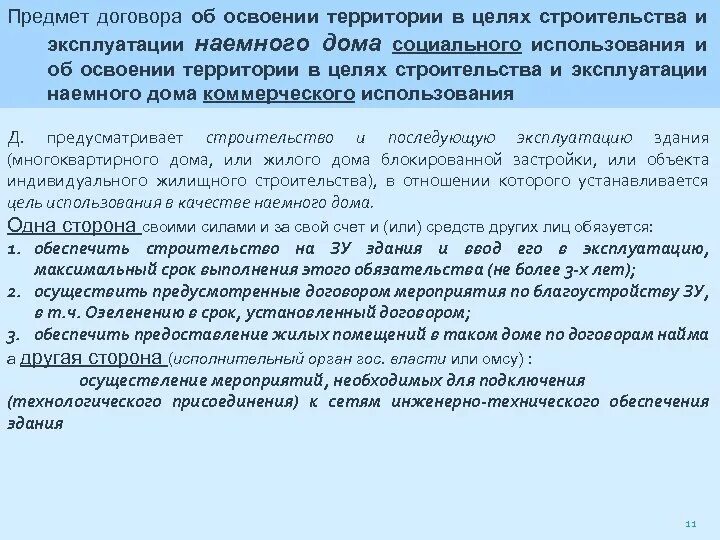 Предмет договора об освоении территории в целях строительства и эксплуатации наемного дома социального использования и об освоении территории в целях строительства и эксплуатации наемного дома коммерческого использования

Д. предусматривает строительство и последующую эксплуатацию здания (многоквартирного дома, или жилого дома блокированной застройки, или объекта индивидуального жилищного строительства), в отношении которого устанавливается цель использования в качестве наемного дома.

Одна сторона своими силами и за свой счет и (или) средств других лиц обязуется:

1. обеспечить строительство на ЗУ здания и ввод его в эксплуатацию, максимальный срок выполнения этого обязательства (не более 3-х лет);
2. осуществить предусмотренные договором мероприятия по благоустройству ЗУ, в т.ч. Озеленению в срок, установленный договором;
3. обеспечить предоставление жилых помещений в таком доме по договорам найма

а другая сторона (исполнительный орган гос. власти или омсу) :

осуществление мероприятий, необходимых для подключения (технологического присоединения) к сетям инженерно-технического обеспечения здания

11